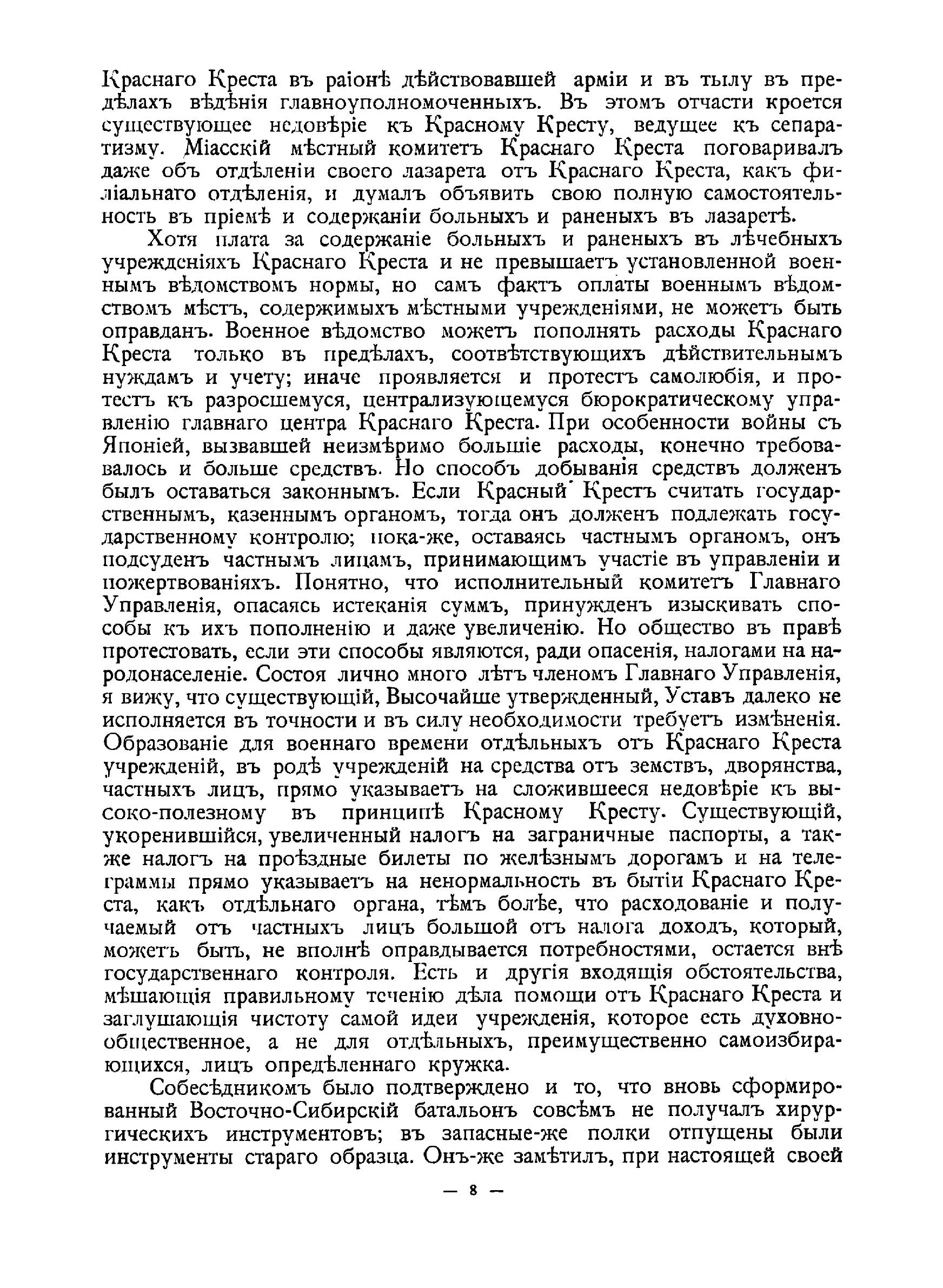 Краснаго Креста въ раіонѣ дѣйствовавшей арміи и въ тылу въ предѣлахъ вѣдѣнія главноуполномоченныхъ. Въ этомъ отчасти кроется существующее недовѣріе къ Красному Кресту, ведущее къ сепаратизму. Міасскій мѣстный комитетъ Краснаго Креста поговаривалъ даже объ отдѣленіи своего лазарета отъ Краснаго Креста, какъ филіальнаго отдѣленія, и думалъ объявить свою полную самостоятельность въ пріемѣ и содержаніи больныхъ и раненыхъ въ лазаретѣ.

Хотя плата за содержаніе больныхъ и раненыхъ въ лѣчебныхъ учрежденіяхъ Краснаго Креста и не превышаетъ установленной военнымъ вѣдомствомъ нормы, но самъ фактъ оплаты военнымъ вѣдомствомъ мѣстъ, содержимыхъ мѣстными учрежденіями, не можетъ быть оправданъ. Военное вѣдомство можетъ пополнять расходы Краснаго Креста только въ предѣлахъ, соотвѣтствующихъ дѣйствительнымъ нуждамъ и учету; иначе проявляется и протестъ самолюбія, и протестъ къ разросшемуся, централизующемуся бюрократическому управленію главнаго центра Краснаго Креста. При особенности войны съ Японіей, вызвавшей неизмѣримо большіе расходы, конечно требовалось и больше средствъ. Но способъ добыванія средствъ долженъ былъ оставаться законнымъ. Если Красный Крестъ считать государственнымъ, казеннымъ органомъ, тогда онъ долженъ подлежать государственному контролю; пока-же, оставаясь частнымъ органомъ, онъ подсуденъ частнымъ лицамъ, принимающимъ участіе въ управленіи и пожертвованіяхъ. Понятно, что исполнительный комитетъ Главнаго Управленія, опасаясь истеканія суммъ, принужденъ изыскивать способы къ ихъ пополненію и даже увеличенію. Но общество въ правѣ протестовать, если эти способы являются, ради опасенія, налогами на народонаселеніе. Состоя лично много лѣтъ членомъ Главнаго Управленія, я вижу, что существующій, Высочайше утвержденный, Уставъ далеко не исполняется въ точности и въ силу необходимости требуетъ измѣненія. Образованіе для военнаго времени отдѣльныхъ отъ Краснаго Креста учрежденій, въ родѣ учрежденій на средства отъ земствъ, дворянства, частныхъ лицъ, прямо указываетъ на сложившееся недовѣріе къ высоко-полезному въ принципѣ Красному Кресту. Существующій, укоренившійся, увеличенный налогъ на заграничные паспорты, а также налогъ на проѣздные билеты по желѣзнымъ дорогамъ и на телеграммы прямо указываетъ на ненормальность въ бытіи Краснаго Креста, какъ отдѣльнаго органа, тѣмъ болѣе, что расходованіе и получаемый отъ частныхъ лицъ большой отъ налога доходъ, который, можетъ быть, не вполнѣ оправдывается потребностями, остается внѣ государственнаго контроля. Есть и другія входящія обстоятельства, мѣшающія правильному теченію дѣла помощи отъ Краснаго Креста и заглушающія чистоту самой идеи учрежденія, которое есть духовно-общественное, а не для отдѣльныхъ, преимущественно самоизбирающихся, лицъ опредѣленнаго кружка.

Собесѣдникомъ было подтверждено и то, что вновь сформированный Восточно-Сибирскій батальонъ совсѣмъ не получалъ хирургическихъ инструментовъ; въ запасные-же полки отпущены были инструменты стараго образца. Онъ-же замѣтилъ, при настоящей своей

— 8 —